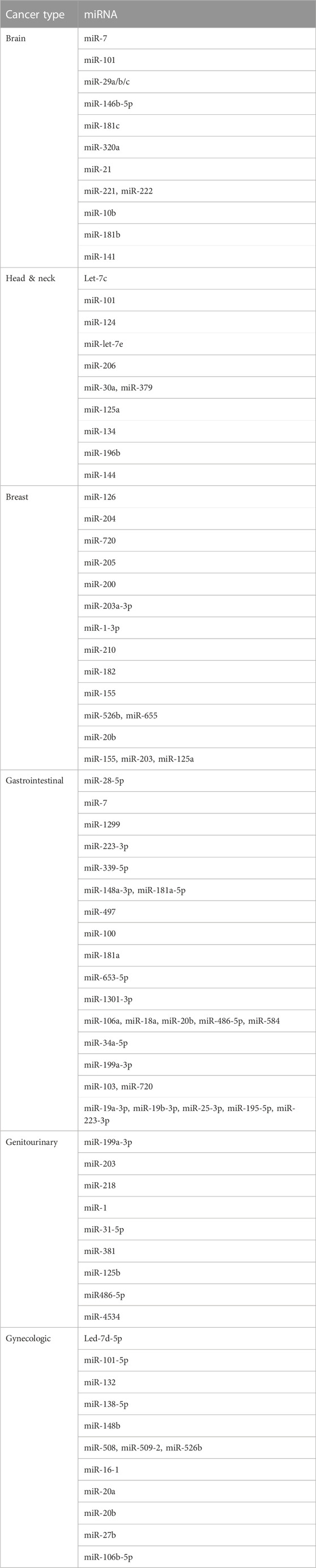 | Cancer type | miRNA |
|---|---|
| Brain | miR-7 |
| | miR-101 |
| | miR-29a/b/c |
| | miR-146b-5p |
| | miR-181c |
| | miR-320a |
| | miR-21 |
| | miR-221, miR-222 |
| | miR-10b |
| | miR-181b |
| | miR-141 |
| Head & neck | Let-7c |
| | miR-101 |
| | miR-124 |
| | miR-let-7e |
| | miR-206 |
| | miR-30a, miR-379 |
| | miR-125a |
| | miR-134 |
| | miR-196b |
| | miR-144 |
| Breast | miR-126 |
| | miR-204 |
| | miR-720 |
| | miR-205 |
| | miR-200 |
| | miR-203a-3p |
| | miR-1-3p |
| | miR-210 |
| | miR-182 |
| | miR-155 |
| | miR-526b, miR-655 |
| | miR-20b |
| | miR-155, miR-203, miR-125a |
| Gastrointestinal | miR-28-5p |
| | miR-7 |
| | miR-1299 |
| | miR-223-3p |
| | miR-339-5p |
| | miR-148a-3p, miR-181a-5p |
| | miR-497 |
| | miR-100 |
| | miR-181a |
| | miR-653-5p |
| | miR-1301-3p |
| | miR-106a, miR-18a, miR-20b, miR-486-5p, miR-584 |
| | miR-34a-5p |
| | miR-199a-3p |
| | miR-103, miR-720 |
| | miR-19a-3p, miR-19b-3p, miR-25-3p, miR-195-5p, miR-223-3p |
| Genitourinary | miR-199a-3p |
| | miR-203 |
| | miR-218 |
| | miR-1 |
| | miR-31-5p |
| | miR-381 |
| | miR-125b |
| | miR486-5p |
| | miR-4534 |
| Gynecologic | Led-7d-5p |
| | miR-101-5p |
| | miR-132 |
| | miR-138-5p |
| | miR-148b |
| | miR-508, miR-509-2, miR-526b |
| | miR-16-1 |
| | miR-20a |
| | miR-20b |
| | miR-27b |
| | miR-106b-5p |